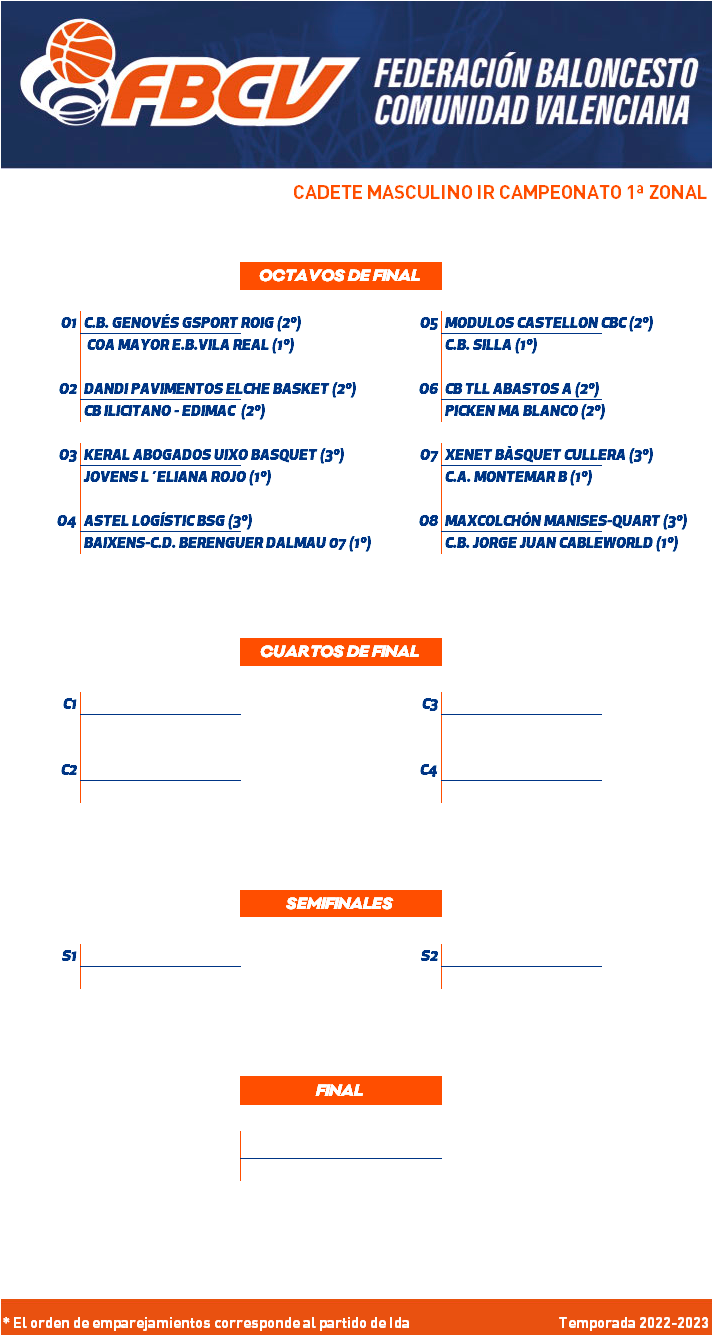 FBCV
FEDERACIÓN BALONCESTO
COMUNIDAD VALENCIANA

CADETE MASCULINO IR CAMPEONATO 1ª ZONAL

OCTAVOS DE FINAL

O1 C.B. GENOVÉS GSPORT ROIG (2º)
COA MAYOR E.B.VILA REAL (1º)

O2 DANDI PAVIMENTOS ELCHE BASKET (2º)
CB ILICITANO - EDIMAC (2º)

O3 KERAL ABOGADOS UIXO BASQUET (3º)
JOVENS L´ELIANA ROJO (1º)

O4 ASTEL LOGÍSTIC BSG (3º)
BAIXENS-C.D. BERENGUER DALMAU 07 (1º)

O5 MODULOS CASTELLON CBC (2º)
C.B. SILLA (1º)

O6 CB TLL ABASTOS A (2º)
PICKEN MA BLANCO (2º)

O7 XENET BÀSQUET CULLERA (3º)
C.A. MONTEMAR B (1º)

O8 MAXCOLCHÓN MANISES-QUART (3º)
C.B. JORGE JUAN CABLEWORLD (1º)

CUARTOS DE FINAL

C1

C2

C3

C4

SEMIFINALES

S1

S2

FINAL

* El orden de emparejamientos corresponde al partido de Ida

Temporada 2022-2023